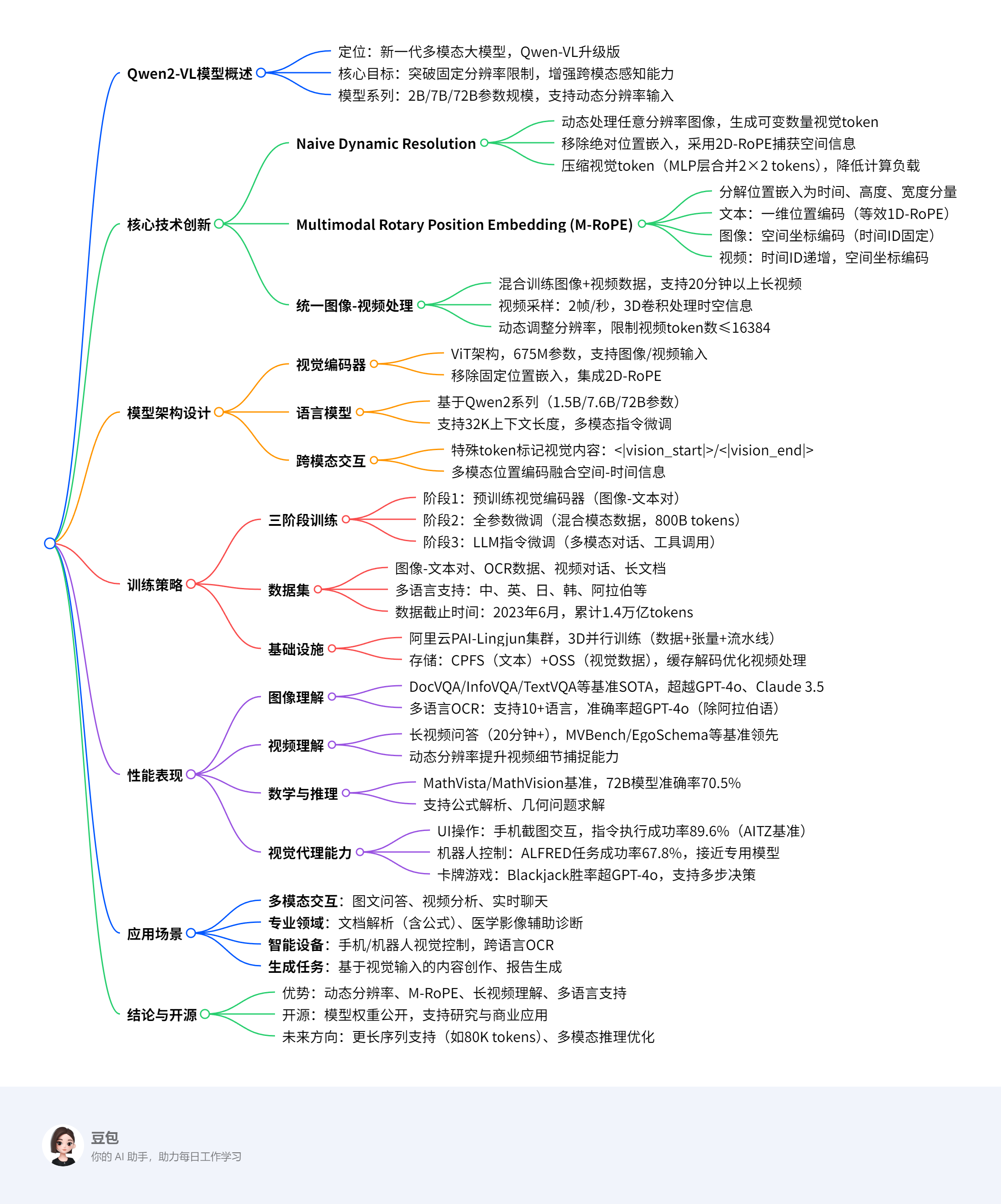 Qwen2-VL模型概述
定位：新一代多模态大模型，Qwen-VL升级版
核心目标：突破固定分辨率限制，增强跨模态感知能力
模型系列：2B/7B/72B参数规模，支持动态分辨率输入

核心技术创新
Naive Dynamic Resolution
动态处理任意分辨率图像，生成可变数量视觉token
移除绝对位置嵌入，采用2D-RoPE捕获空间信息
压缩视觉token（MLP层合并2×2 tokens），降低计算负载
Multimodal Rotary Position Embedding (M-RoPE)
分解位置嵌入为时间、高度、宽度分量
文本：一维位置编码（等效1D-RoPE）
图像：空间坐标编码（时间ID固定）
视频：时间ID递增，空间坐标编码
统一图像-视频处理
混合训练图像+视频数据，支持20分钟以上长视频
视频采样：2帧/秒，3D卷积处理时空信息
动态调整分辨率，限制视频token数≤16384

模型架构设计
视觉编码器
ViT架构，675M参数，支持图像/视频输入
移除固定位置嵌入，集成2D-RoPE
语言模型
基于Qwen2系列（1.5B/7.6B/72B参数）
支持32K上下文长度，多模态指令微调
跨模态交互
特殊token标记视觉内容：<|vision_start|>/<|vision_end|>
多模态位置编码融合空间-时间信息

训练策略
三阶段训练
阶段1：预训练视觉编码器（图像-文本对）
阶段2：全参数微调（混合模态数据，800B tokens）
阶段3：LLM指令微调（多模态对话、工具调用）
数据集
图像-文本对、OCR数据、视频对话、长文档
多语言支持：中、英、日、韩、阿拉伯等
数据截止时间：2023年6月，累计1.4万亿tokens
基础设施
阿里云PAI-Lingjun集群，3D并行训练（数据+张量+流水线）
存储：CPFS（文本）+OSS（视觉数据），缓存解码优化视频处理

性能表现
图像理解
DocVQA/InfoVQA/TextVQA等基准SOTA，超越GPT-4o、Claude 3.5
多语言OCR：支持10+语言，准确率超GPT-4o（除阿拉伯语）
视频理解
长视频问答（20分钟+），MVBench/EgoSchema等基准领先
动态分辨率提升视频细节捕捉能力
数学与推理
MathVista/MathVision基准，72B模型准确率70.5%
支持公式解析、几何问题求解
视觉代理能力
UI操作：手机截图交互，指令执行成功率89.6%（AITZ基准）
机器人控制：ALFRED任务成功率67.8%，接近专用模型
卡牌游戏：Blackjack胜率超GPT-4o，支持多步决策

应用场景
多模态交互：图文问答、视频分析、实时聊天
专业领域：文档解析（含公式）、医学影像辅助诊断
智能设备：手机/机器人视觉控制，跨语言OCR
生成任务：基于视觉输入的内容创作、报告生成

结论与开源
优势：动态分辨率、M-RoPE、长视频理解、多语言支持
开源：模型权重公开，支持研究与商业应用
未来方向：更长序列支持（如80K tokens）、多模态推理优化

豆包
你的 AI 助手，助力每日工作学习